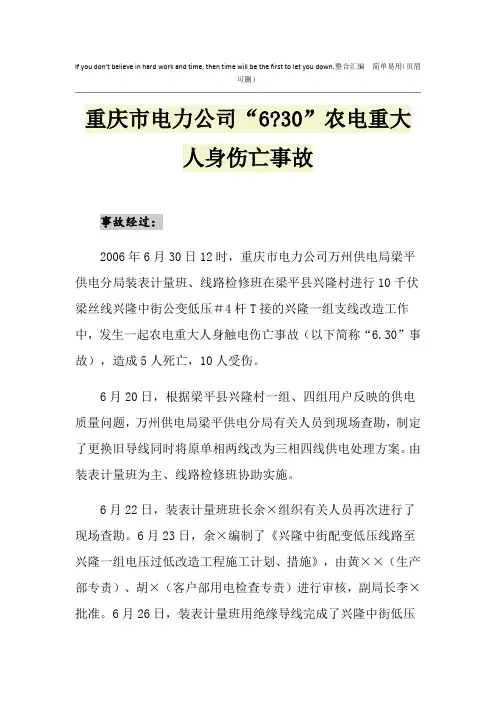 If you don't believe in hard work and time, then time will be the first to let you down.整合汇编 简单易用(页眉可删)

重庆市电力公司“6?30”农电重大人身伤亡事故

事故经过：

2006年6月30日12时，重庆市电力公司万州供电局梁平供电分局装表计量班、线路检修班在梁平县兴隆村进行10千伏梁丝线兴隆中街公变低压＃4杆T接的兴隆一组支线改造工作中，发生一起农电重大人身触电伤亡事故（以下简称“6.30”事故），造成5人死亡，10人受伤。

6月20日，根据梁平县兴隆村一组、四组用户反映的供电质量问题，万州供电局梁平供电分局有关人员到现场查勘，制定了更换旧导线同时将原单相两线改为三相四线供电处理方案。由装表计量班为主、线路检修班协助实施。

6月22日，装表计量班班长余×组织有关人员再次进行了现场查勘。6月23日，余×编制了《兴隆中街配变低压线路至兴隆一组电压过低改造工程施工计划、措施》，由黄××（生产部专责）、胡×（客户部用电检查专责）进行审核，副局长李×批准。6月26日，装表计量班用绝缘导线完成了兴隆中街低压